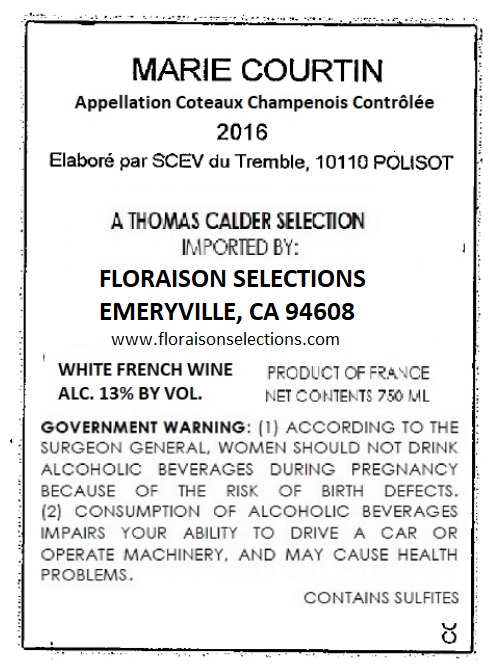 MARIE COURTIN
Appellation Coteaux Champenois Contrôlée
2016
Elaboré par SCEV du Tremble, 10110 POLISOT

A THOMAS CALDER SELECTION
IMPORTED BY:
FLORAISON SELECTIONS
EMERYVILLE, CA 94608
www.floraisonselections.com

WHITE FRENCH WINE
ALC. 13% BY VOL.

PRODUCT OF FRANCE
NET CONTENTS 750 ML

GOVERNMENT WARNING: (1) ACCORDING TO THE SURGEON GENERAL, WOMEN SHOULD NOT DRINK ALCOHOLIC BEVERAGES DURING PREGNANCY BECAUSE OF THE RISK OF BIRTH DEFECTS. (2) CONSUMPTION OF ALCOHOLIC BEVERAGES IMPAIRS YOUR ABILITY TO DRIVE A CAR OR OPERATE MACHINERY, AND MAY CAUSE HEALTH PROBLEMS.

CONTAINS SULFITES